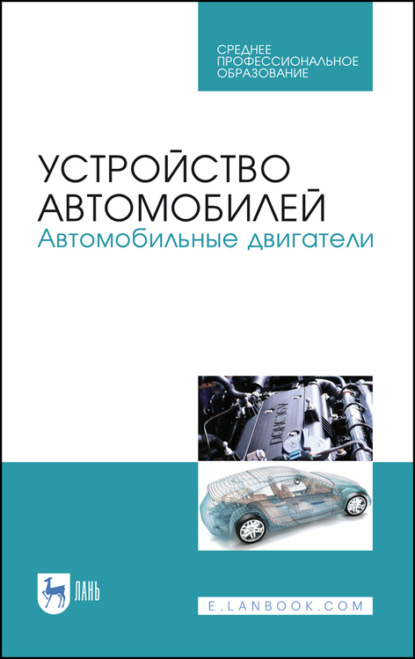 СРЕДНЕЕ ПРОФЕССИОНАЛЬНОЕ ОБРАЗОВАНИЕ

УСТРОЙСТВО АВТОМОБИЛЕЙ
Автомобильные двигатели

ЛАНЬ

E.LANBOOK.COM